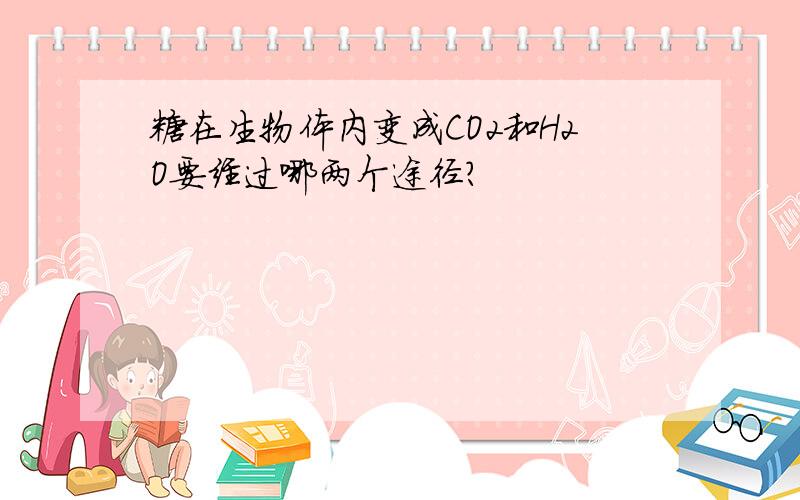 糖在生物体内变成$CO_2$和$H_2O$要经过哪两个途径?